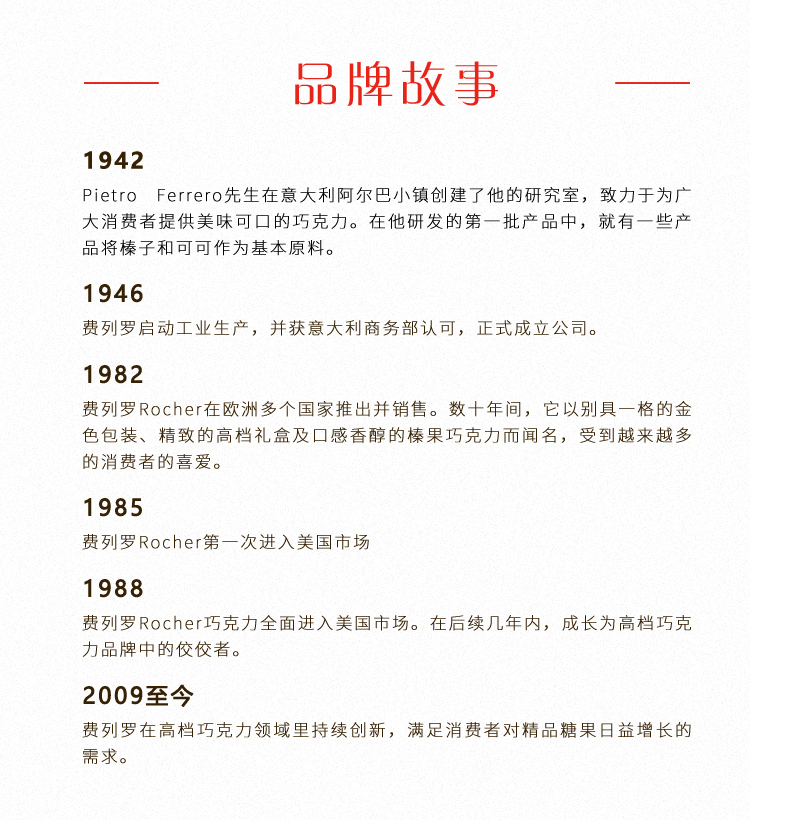 品牌故事

1942

Pietro Ferrero先生在意大利阿尔巴小镇创建了他的研究室，致力于为广大消费者提供美味可口的巧克力。在他研发的第一批产品中，就有一些产品将榛子和可可作为基本原料。

1946

费列罗启动工业生产，并获意大利商务部认可，正式成立公司。

1982

费列罗Rocher在欧洲多个国家推出并销售。数十年间，它以别具一格的金色包装、精致的高档礼盒及口感香醇的榛果巧克力而闻名，受到越来越多的消费者的喜爱。

1985

费列罗Rocher第一次进入美国市场

1988

费列罗Rocher巧克力全面进入美国市场。在后续几年内，成长为高档巧克力品牌中的佼佼者。

2009至今

费列罗在高档巧克力领域里持续创新，满足消费者对精品糖果日益增长的需求。